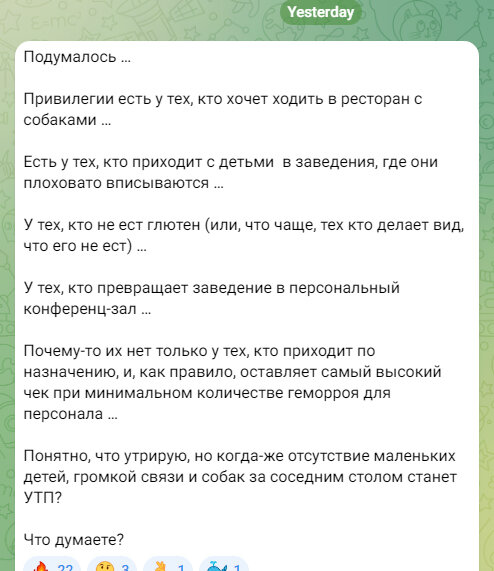 Yesterday

Подумалось …

Привилегии есть у тех, кто хочет ходить в ресторан с собаками …

Есть у тех, кто приходит с детьми  в заведения, где они плоховато вписываются …

У тех, кто не ест глютен (или, что чаще, тех кто делает вид, что его не ест) …

У тех, кто превращает заведение в персональный конференц-зал …

Почему-то их нет только у тех, кто приходит по назначению, и, как правило, оставляет самый высокий чек при минимальном количестве геморроя для персонала …

Понятно, что утрирую, но когда-же отсутствие маленьких детей, громкой связи и собак за соседним столом станет УТП?

Что думаете?

22 3 1 1